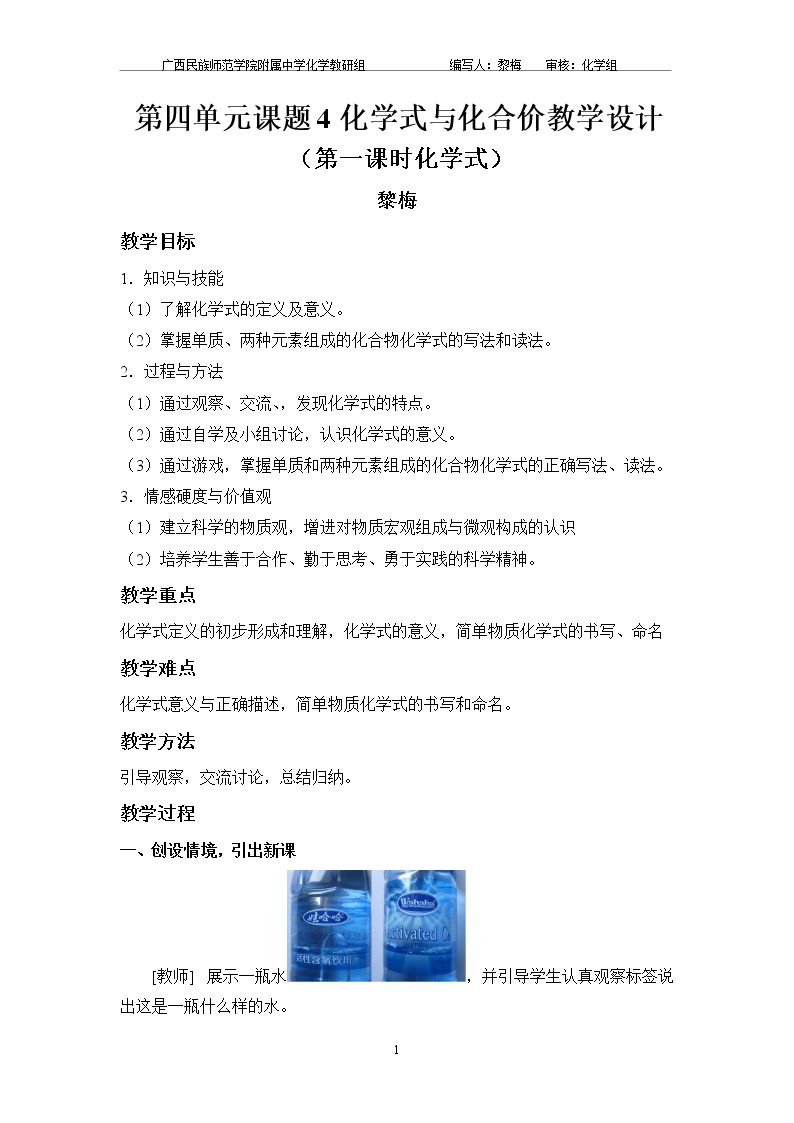 广西民族师范学院附属中学化学教研组 编写人：黎梅 审核：化学组

第四单元课题4化学式与化合价教学设计

（第一课时化学式）

黎梅

教学目标

1. 知识与技能

（1）了解化学式的定义及意义。

（2）掌握单质、两种元素组成的化合物化学式的写法和读法。

2. 过程与方法

（1）通过观察、交流、，发现化学式的特点。

（2）通过自学及小组讨论，认识化学式的意义。

（3）通过游戏，掌握单质和两种元素组成的化合物化学式的正确写法、读法。

3. 情感硬度与价值观

（1）建立科学的物质观，增进对物质宏观组成与微观构成的认识

（2）培养学生善于合作、勤于思考、勇于实践的科学精神。

教学重点

化学式定义的初步形成和理解，化学式的意义，简单物质化学式的书写、命名

教学难点

化学式意义与正确描述，简单物质化学式的书写和命名。

教学方法

引导观察，交流讨论，总结归纳。

教学过程

一、创设情境，引出新课

[教师] 展示一瓶水，并引导学生认真观察标签说出这是一瓶什么样的水。

1